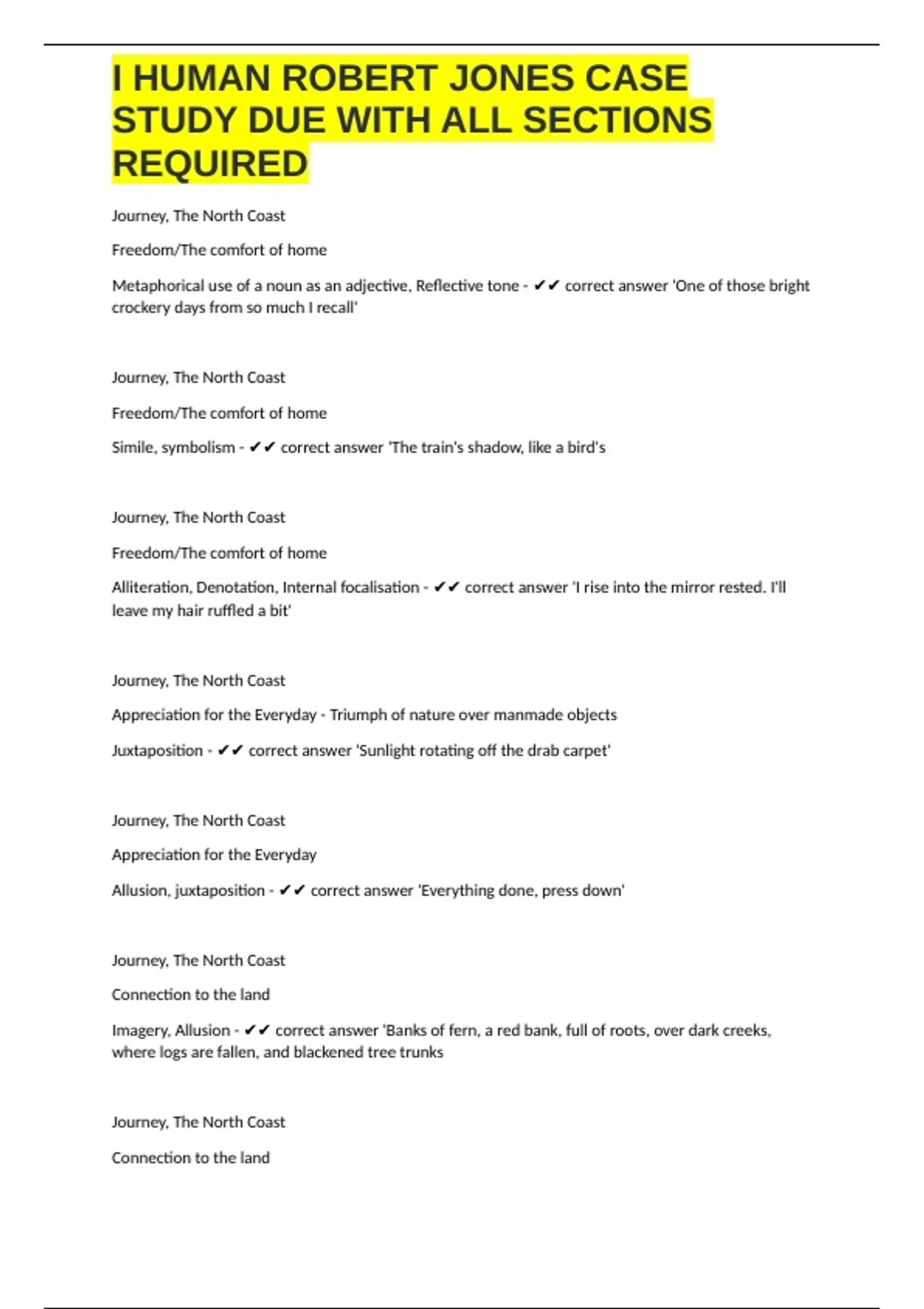 I HUMAN ROBERT JONES CASE STUDY DUE WITH ALL SECTIONS REQUIRED

Journey, The North Coast

Freedom/The comfort of home

Metaphorical use of a noun as an adjective, Reflective tone - ✔✔ correct answer 'One of those bright crockery days from so much I recall'

Journey, The North Coast

Freedom/The comfort of home

Simile, symbolism - ✔✔ correct answer 'The train's shadow, like a bird's

Journey, The North Coast

Freedom/The comfort of home

Alliteration, Denotation, Internal focalisation - ✔✔ correct answer 'I rise into the mirror rested. I'll leave my hair ruffled a bit'

Journey, The North Coast

Appreciation for the Everyday - Triumph of nature over manmade objects

Juxtaposition - ✔✔ correct answer 'Sunlight rotating off the drab carpet'

Journey, The North Coast

Appreciation for the Everyday

Allusion, juxtaposition - ✔✔ correct answer 'Everything done, press down'

Journey, The North Coast

Connection to the land

Imagery, Allusion - ✔✔ correct answer 'Banks of fern, a red bank, full of roots, over dark creeks, where logs are fallen, and blackened tree trunks

Journey, The North Coast

Connection to the land